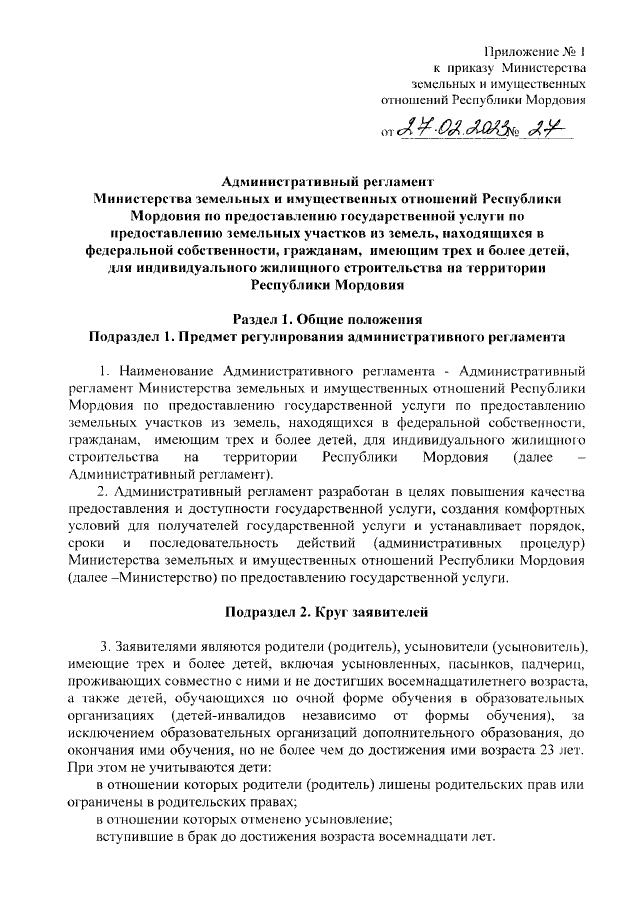 Приложение № 1
к приказу Министерства
земельных и имущественных
отношений Республики Мордовия

от 27.02.2023 № 27

Административный регламент
Министерства земельных и имущественных отношений Республики Мордовия по предоставлению государственной услуги по предоставлению земельных участков из земель, находящихся в федеральной собственности, гражданам, имеющим трех и более детей, для индивидуального жилищного строительства на территории Республики Мордовия

Раздел 1. Общие положения
Подраздел 1. Предмет регулирования административного регламента

1. Наименование Административного регламента - Административный регламент Министерства земельных и имущественных отношений Республики Мордовия по предоставлению государственной услуги по предоставлению земельных участков из земель, находящихся в федеральной собственности, гражданам, имеющим трех и более детей, для индивидуального жилищного строительства на территории Республики Мордовия (далее – Административный регламент).

2. Административный регламент разработан в целях повышения качества предоставления и доступности государственной услуги, создания комфортных условий для получателей государственной услуги и устанавливает порядок, сроки и последовательность действий (административных процедур) Министерства земельных и имущественных отношений Республики Мордовия (далее –Министерство) по предоставлению государственной услуги.

Подраздел 2. Круг заявителей

3. Заявителями являются родители (родитель), усыновители (усыновитель), имеющие трех и более детей, включая усыновленных, пасынков, падчериц, проживающих совместно с ними и не достигших восемнадцатилетнего возраста, а также детей, обучающихся по очной форме обучения в образовательных организациях (детей-инвалидов независимо от формы обучения), за исключением образовательных организаций дополнительного образования, до окончания ими обучения, но не более чем до достижения ими возраста 23 лет. При этом не учитываются дети:

в отношении которых родители (родитель) лишены родительских прав или ограничены в родительских правах;

в отношении которых отменено усыновление;

вступившие в брак до достижения возраста восемнадцати лет.